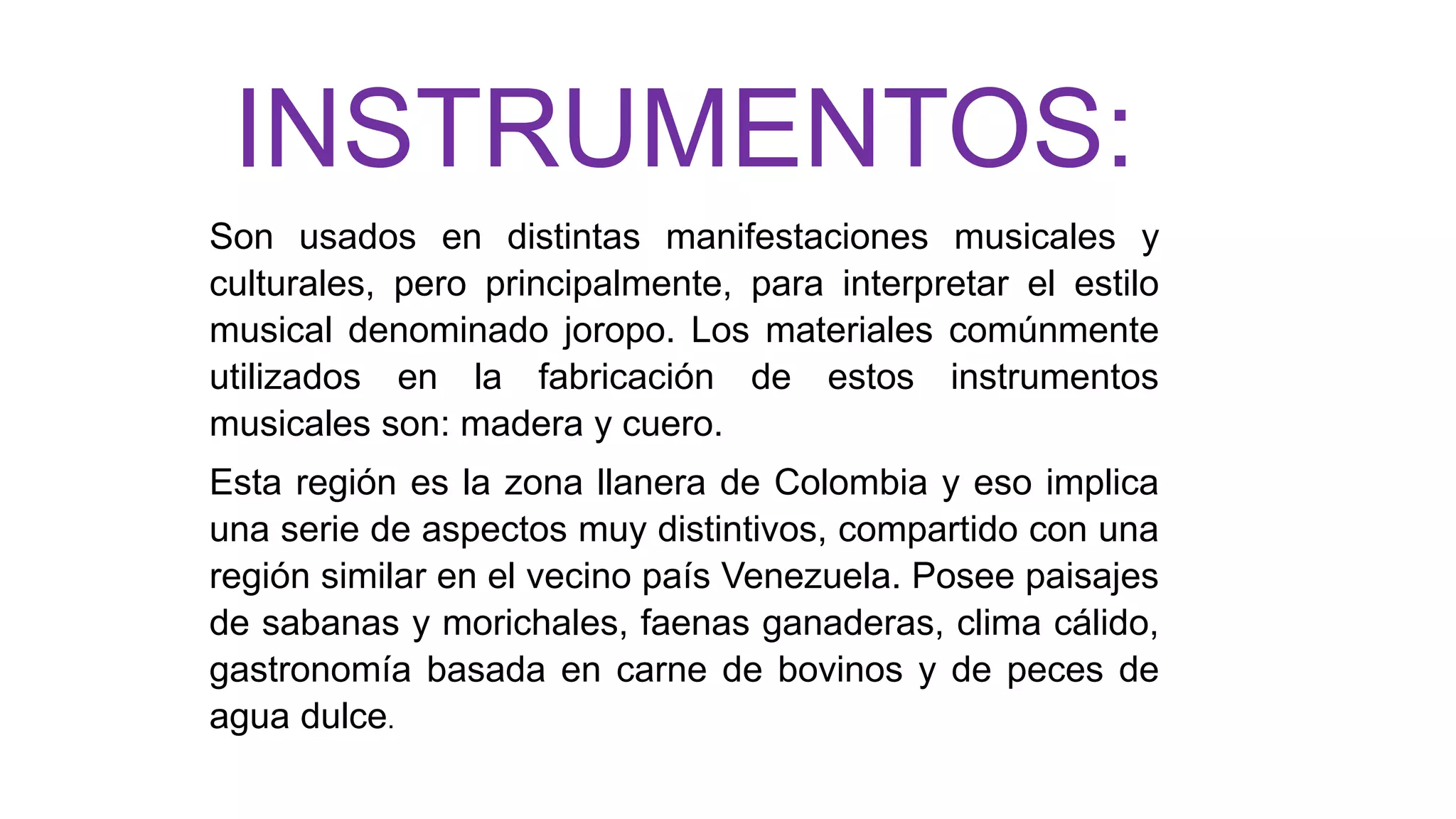 INSTRUMENTOS:

Son usados en distintas manifestaciones musicales y culturales, pero principalmente, para interpretar el estilo musical denominado joropo. Los materiales comúnmente utilizados en la fabricación de estos instrumentos musicales son: madera y cuero.

Esta región es la zona llanera de Colombia y eso implica una serie de aspectos muy distintivos, compartido con una región similar en el vecino país Venezuela. Posee paisajes de sabanas y morichales, faenas ganaderas, clima cálido, gastronomía basada en carne de bovinos y de peces de agua dulce.